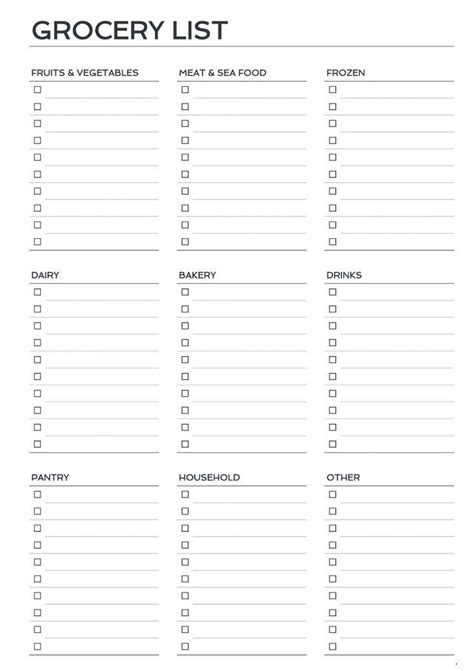 GROCERY LIST

FRUITS & VEGETABLES

MEAT & SEA FOOD

FROZEN

DAIRY

BAKERY

DRINKS

PANTRY

HOUSEHOLD

OTHER